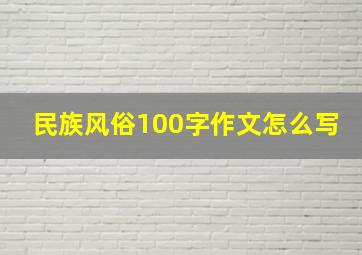 民族风俗100字作文怎么写